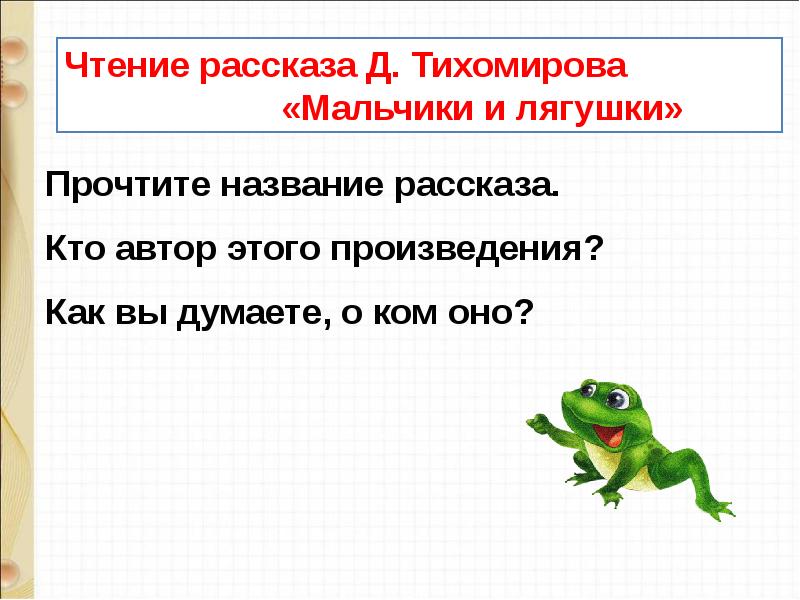 Чтение рассказа Д. Тихомирова «Мальчики и лягушки»

Прочтите название рассказа.

Кто автор этого произведения?

Как вы думаете, о ком оно?